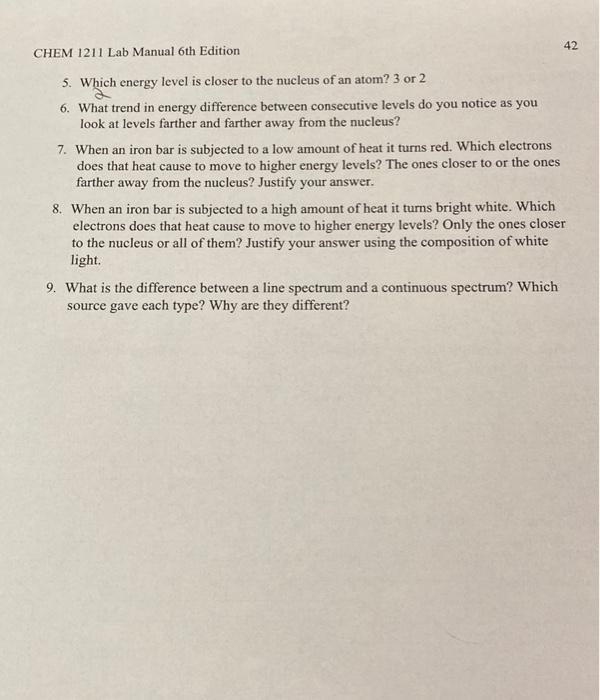 CHEM 1211 Lab Manual 6th Edition

42

5. Which energy level is closer to the nucleus of an atom? 3 or 2
2

6. What trend in energy difference between consecutive levels do you notice as you look at levels farther and farther away from the nucleus?

7. When an iron bar is subjected to a low amount of heat it turns red. Which electrons does that heat cause to move to higher energy levels? The ones closer to or the ones farther away from the nucleus? Justify your answer.

8. When an iron bar is subjected to a high amount of heat it turns bright white. Which electrons does that heat cause to move to higher energy levels? Only the ones closer to the nucleus or all of them? Justify your answer using the composition of white light.

9. What is the difference between a line spectrum and a continuous spectrum? Which source gave each type? Why are they different?